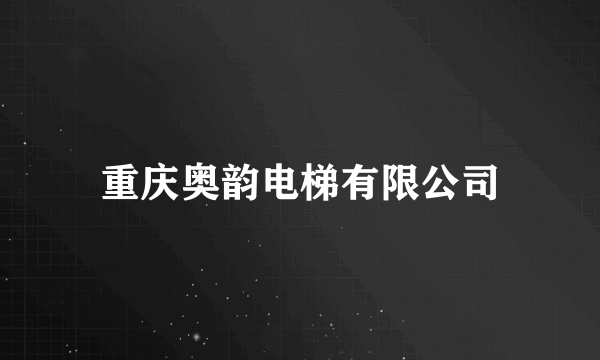 重庆奥韵电梯有限公司